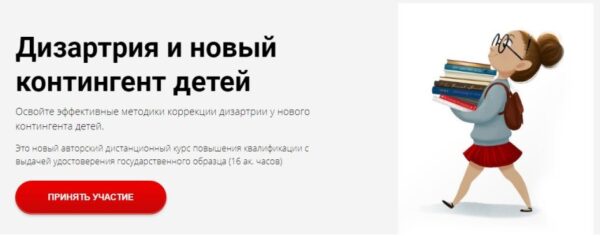 Дизартрия и новый контингент детей

Освойте эффективные методики коррекции дизартрии у нового контингента детей.

Это новый авторский дистанционный курс повышения квалификации с выдачей удостоверения государственного образца (16 ак. часов)

ПРИНЯТЬ УЧАСТИЕ